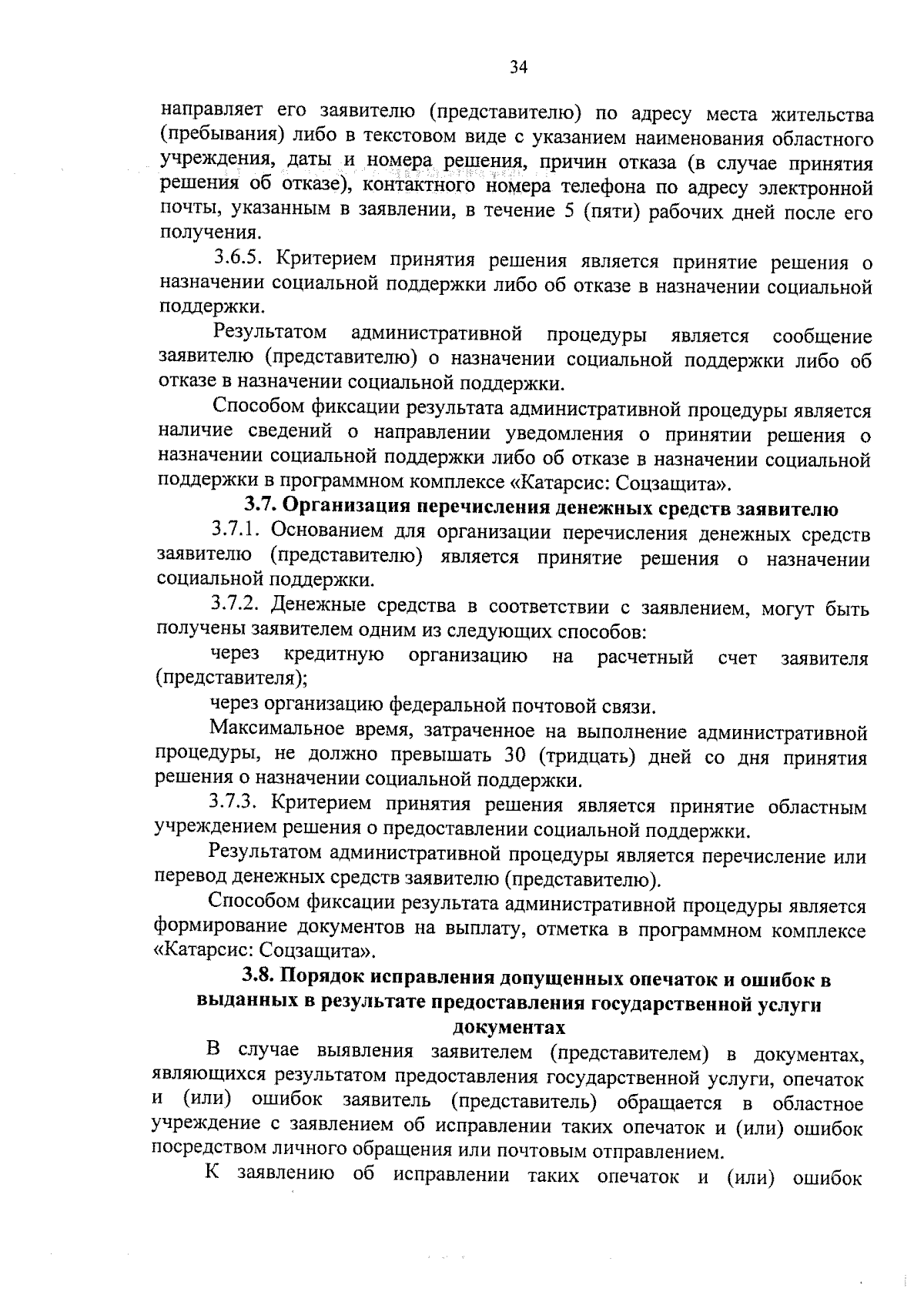 34

направляет его заявителю (представителю) по адресу места жительства (пребывания) либо в текстовом виде с указанием наименования областного учреждения, даты и номера решения, причин отказа (в случае принятия решения об отказе), контактного номера телефона по адресу электронной почты, указанным в заявлении, в течение 5 (пяти) рабочих дней после его получения.

3.6.5. Критерием принятия решения является принятие решения о назначении социальной поддержки либо об отказе в назначении социальной поддержки.

Результатом административной процедуры является сообщение заявителю (представителю) о назначении социальной поддержки либо об отказе в назначении социальной поддержки.

Способом фиксации результата административной процедуры является наличие сведений о направлении уведомления о принятии решения о назначении социальной поддержки либо об отказе в назначении социальной поддержки в программном комплексе «Катарсис: Соцзащита».

3.7. Организация перечисления денежных средств заявителю

3.7.1. Основанием для организации перечисления денежных средств заявителю (представителю) является принятие решения о назначении социальной поддержки.

3.7.2. Денежные средства в соответствии с заявлением, могут быть получены заявителем одним из следующих способов:

через кредитную организацию на расчетный счет заявителя (представителя);

через организацию федеральной почтовой связи.

Максимальное время, затраченное на выполнение административной процедуры, не должно превышать 30 (тридцать) дней со дня принятия решения о назначении социальной поддержки.

3.7.3. Критерием принятия решения является принятие областным учреждением решения о предоставлении социальной поддержки.

Результатом административной процедуры является перечисление или перевод денежных средств заявителю (представителю).

Способом фиксации результата административной процедуры является формирование документов на выплату, отметка в программном комплексе «Катарсис: Соцзащита».

3.8. Порядок исправления допущенных опечаток и ошибок в выданных в результате предоставления государственной услуги документах

В случае выявления заявителем (представителем) в документах, являющихся результатом предоставления государственной услуги, опечаток и (или) ошибок заявитель (представитель) обращается в областное учреждение с заявлением об исправлении таких опечаток и (или) ошибок посредством личного обращения или почтовым отправлением.

К заявлению об исправлении таких опечаток и (или) ошибок